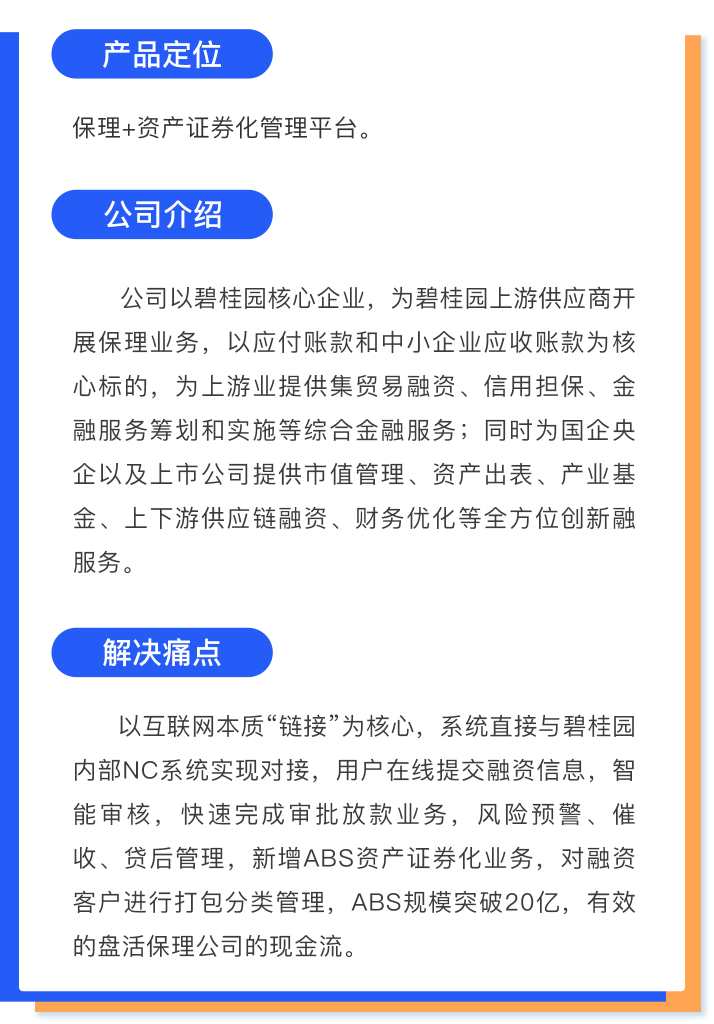 产品定位

保理+资产证券化管理平台。

公司介绍

公司以碧桂园核心企业，为碧桂园上游供应商开展保理业务，以应付账款和中小企业应收账款为核心标的，为上游业提供集贸易融资、信用担保、金融服务筹划和实施等综合金融服务；同时为国企央企以及上市公司提供市值管理、资产出表、产业基金、上下游供应链融资、财务优化等全方位创新融服务。

解决痛点

以互联网本质“链接”为核心，系统直接与碧桂园内部NC系统实现对接，用户在线提交融资信息，智能审核，快速完成审批放款业务，风险预警、催收、贷后管理，新增ABS资产证券化业务，对融资客户进行打包分类管理，ABS规模突破20亿，有效的盘活保理公司的现金流。